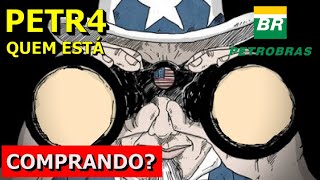 PETR4
QUEM ESTÁ

BR
PETROBRAS

COMPRANDO?